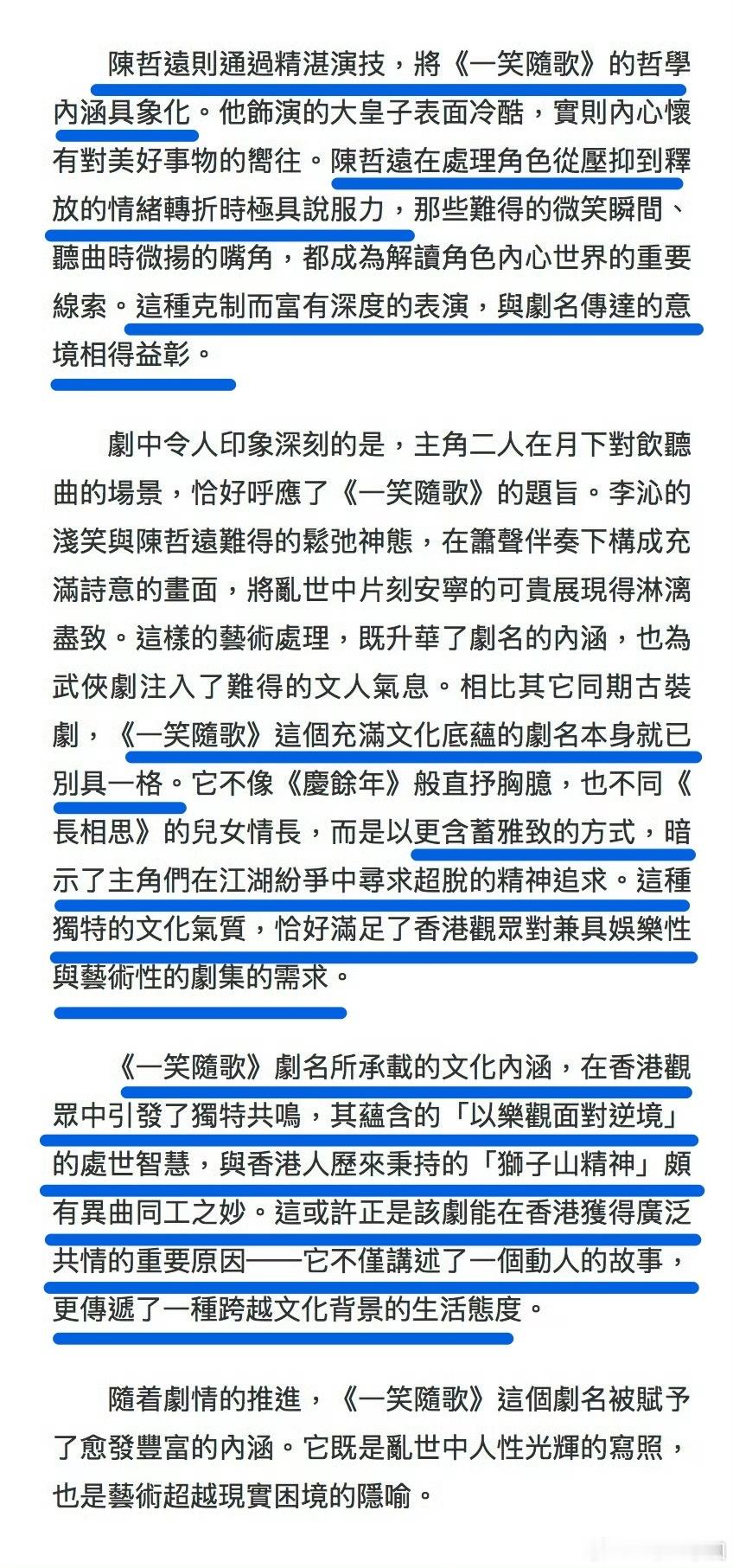 陳哲遠則通過精湛演技，將《一笑隨歌》的哲學內涵具象化。他飾演的大皇子表面冷酷，實則內心懷有對美好事物的嚮往。陳哲遠在處理角色從壓抑到釋放的情緒轉折時極具說服力，那些難得的微笑瞬間、聽曲時微揚的嘴角，都成為解讀角色內心世界的重要線索。這種克制而富有深度的表演，與劇名傳達的意境相得益彰。

劇中令人印象深刻的是，主角二人在月下對飲聽曲的場景，恰好呼應了《一笑隨歌》的題旨。李沁的淺笑與陳哲遠難得的鬆弛神態，在簫聲伴奏下構成充滿詩意的畫面，將亂世中片刻安寧的可貴展現得淋漓盡致。這樣的藝術處理，既升華了劇名的內涵，也為武俠劇注入了難得的文人氣息。相比其它同期古裝劇，《一笑隨歌》這個充滿文化底蘊的劇名本身就已別具一格。它不像《慶餘年》般直抒胸臆，也不同《長相思》的兒女情長，而是以更含蓄雅致的方式，暗示了主角們在江湖紛爭中尋求超脫的精神追求。這種獨特的文化氣質，恰好滿足了香港觀眾對兼具娛樂性與藝術性的劇集的需求。

《一笑隨歌》劇名所承載的文化內涵，在香港觀眾中引發了獨特共鳴，其蘊含的「以樂觀面對逆境」的處世智慧，與香港人歷來秉持的「獅子山精神」頗有異曲同工之妙。這或許正是該劇能在香港獲得廣泛共情的重要原因——它不僅講述了一個動人的故事，更傳遞了一種跨越文化背景的生活態度。

隨着劇情的推進，《一笑隨歌》這個劇名被賦予了愈發豐富的內涵。它既是亂世中人性光輝的寫照，也是藝術超越現實困境的隱喻。